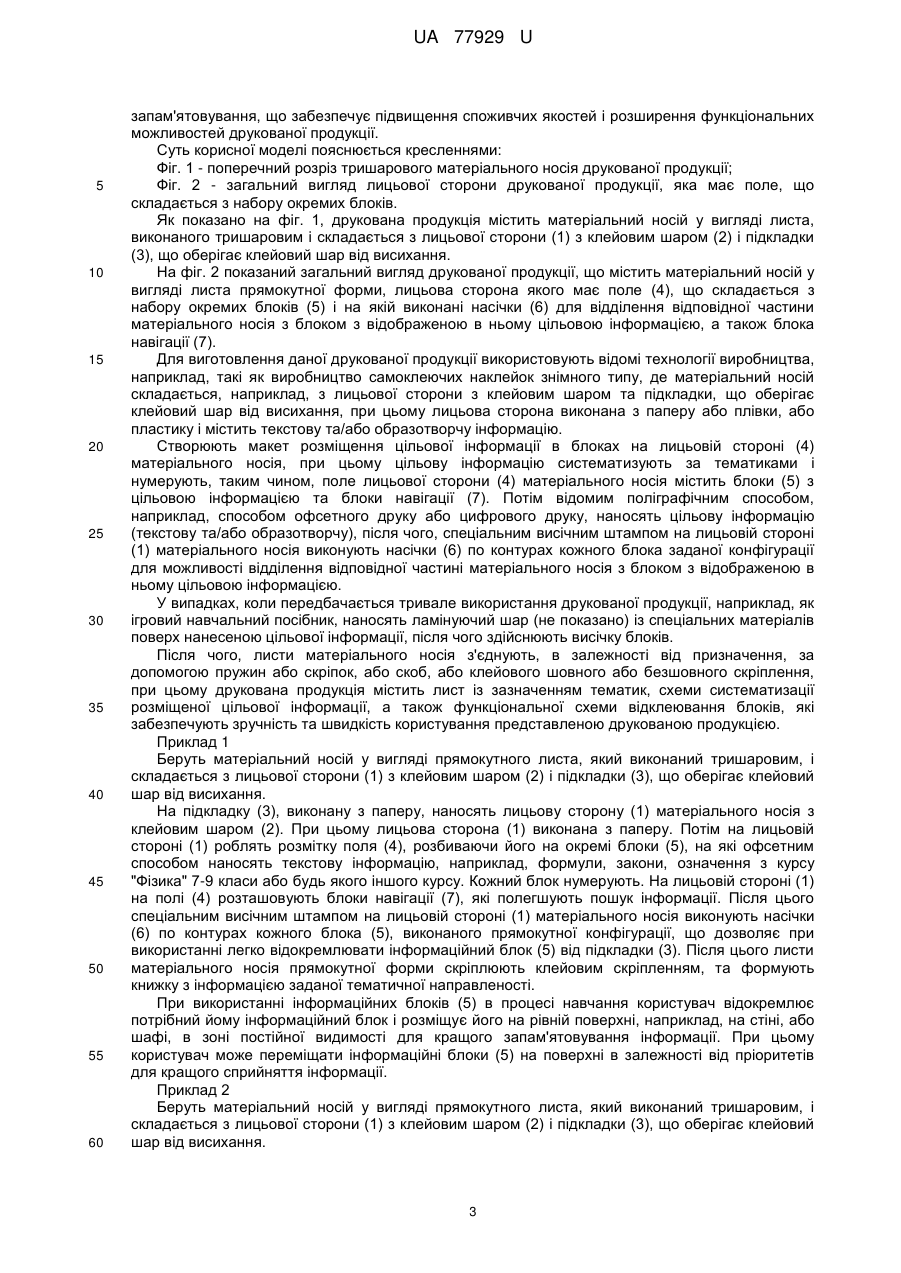 UA 77929 U

запам'ятовування, що забезпечує підвищення споживчих якостей і розширення функціональних можливостей друкованої продукції.

Суть корисної моделі пояснюється кресленнями:

Фіг. 1 - поперечний розріз тришарового матеріального носія друкованої продукції;

5 Фіг. 2 - загальний вигляд лицьової сторони друкованої продукції, яка має поле, що складається з набору окремих блоків.

Як показано на фіг. 1, друкована продукція містить матеріальний носій у вигляді листа, виконаного тришаровим і складається з лицьової сторони (1) з клейовим шаром (2) і підкладки (3), що оберігає клейовий шар від висихання.

10 На фіг. 2 показаний загальний вигляд друкованої продукції, що містить матеріальний носій у вигляді листа прямокутної форми, лицьова сторона якого має поле (4), що складається з набору окремих блоків (5) і на якій виконані насічки (6) для відділення відповідної частини матеріального носія з блоком з відображеною в ньому цільовою інформацією, а також блока навігації (7).

15 Для виготовлення даної друкованої продукції використовують відомі технології виробництва, наприклад, такі як виробництво самоклеючих наклейок знімного типу, де матеріальний носій складається, наприклад, з лицьової сторони з клейовим шаром та підкладки, що оберігає клейовий шар від висихання, при цьому лицьова сторона виконана з паперу або плівки, або пластику і містить текстову та/або образотворчу інформацію.

20 Створюють макет розміщення цільової інформації в блоках на лицьовій стороні (4) матеріального носія, при цьому цільову інформацію систематизують за тематиками і нумерують, таким чином, поле лицьової сторони (4) матеріального носія містить блоки (5) з цільовою інформацією та блоки навігації (7). Потім відомим поліграфічним способом, наприклад, способом офсетного друку або цифрового друку, наносять цільову інформацію 25 (текстову та/або образотворчу), після чого, спеціальним висічним штампом на лицьовій стороні (1) матеріального носія виконують насічки (6) по контурах кожного блока заданої конфігурації для можливості відділення відповідної частині матеріального носія з блоком з відображеною в ньому цільовою інформацією.

У випадках, коли передбачається тривале використання друкованої продукції, наприклад, як 30 ігровий навчальний посібник, наносять ламінуючий шар (не показано) із спеціальних матеріалів поверх нанесеною цільової інформації, після чого здійснюють висічку блоків.

Після чого, листи матеріального носія з'єднують, в залежності від призначення, за допомогою пружин або скріпок, або скоб, або клейового шовного або безшовного скріплення, при цьому друкована продукція містить лист із зазначенням тематик, схеми систематизації 35 розміщеної цільової інформації, а також функціональної схеми відклеювання блоків, які забезпечують зручність та швидкість користування представленою друкованою продукцією.

Приклад 1

Беруть матеріальний носій у вигляді прямокутного листа, який виконаний тришаровим, і складається з лицьової сторони (1) з клейовим шаром (2) і підкладки (3), що оберігає клейовий 40 шар від висихання.

На підкладку (3), виконану з паперу, наносять лицьову сторону (1) матеріального носія з клейовим шаром (2). При цьому лицьова сторона (1) виконана з паперу. Потім на лицьовій стороні (1) роблять розмітку поля (4), розбиваючи його на окремі блоки (5), на які офсетним способом наносять текстову інформацію, наприклад, формули, закони, означення з курсу 45 "Фізика" 7-9 класи або будь якого іншого курсу. Кожний блок нумерують. На лицьовій стороні (1) на полі (4) розташовують блоки навігації (7), які полегшують пошук інформації. Після цього спеціальним висічним штампом на лицьовій стороні (1) матеріального носія виконують насічки (6) по контурах кожного блока (5), виконаного прямокутної конфігурації, що дозволяє при використанні легко відокремлювати інформаційний блок (5) від підкладки (3). Після цього листи 50 матеріального носія прямокутної форми скріплюють клейовим скріпленням, та формують книжку з інформацією заданої тематичної направленості.

При використанні інформаційних блоків (5) в процесі навчання користувач відокремлює потрібний йому інформаційний блок і розміщує його на рівній поверхні, наприклад, на стіні, або шафі, в зоні постійної видимості для кращого запам'ятовування інформації. При цьому 55 користувач може переміщати інформаційні блоки (5) на поверхні в залежності від пріоритетів для кращого сприйняття інформації.

Приклад 2

Беруть матеріальний носій у вигляді прямокутного листа, який виконаний тришаровим, і складається з лицьової сторони (1) з клейовим шаром (2) і підкладки (3), що оберігає клейовий 60 шар від висихання.

3